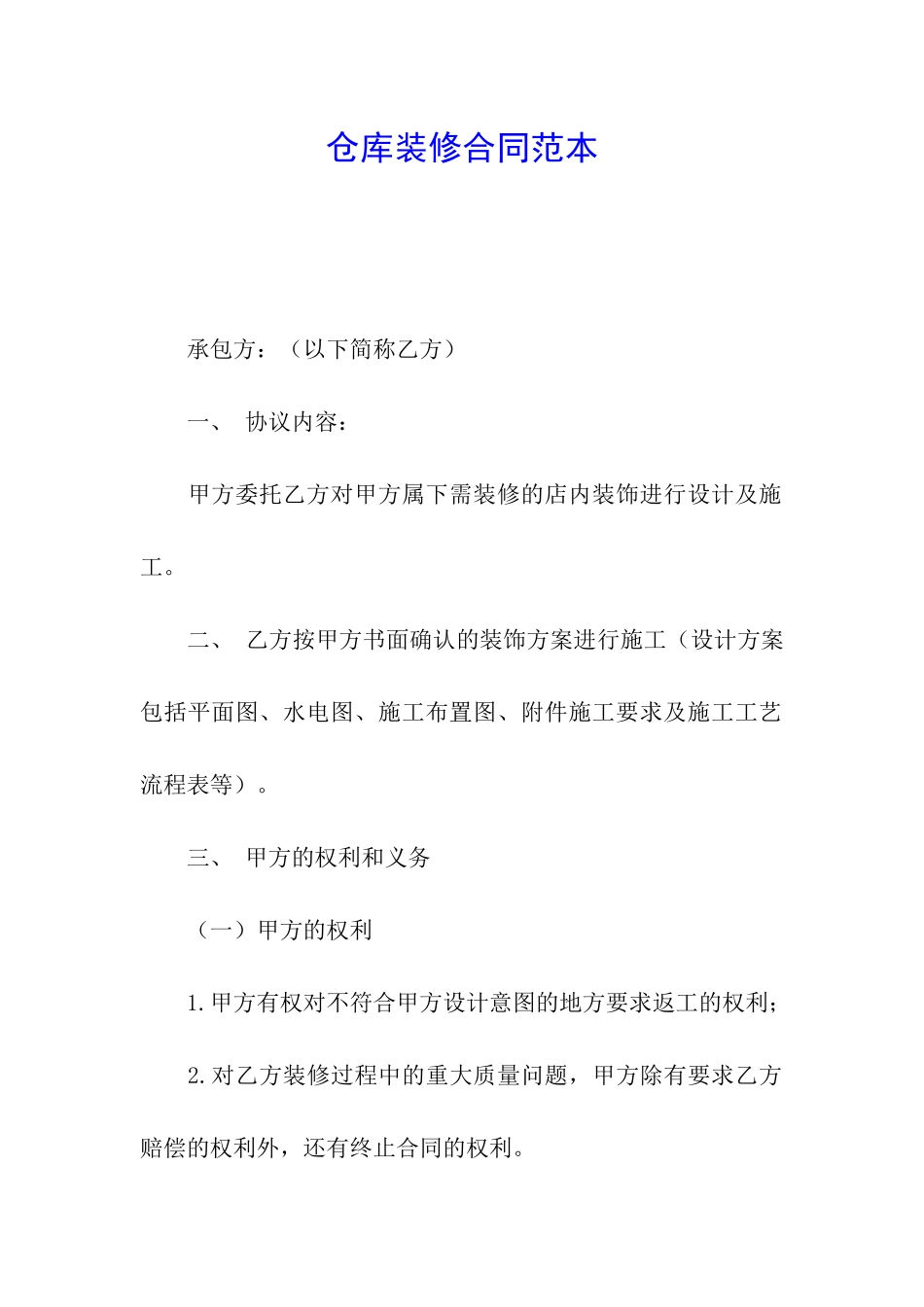 仓库装修合同范本

承包方：（以下简称乙方）

一、 协议内容：

甲方委托乙方对甲方属下需装修的店内装饰进行设计及施工。

二、 乙方按甲方书面确认的装饰方案进行施工（设计方案包括平面图、水电图、施工布置图、附件施工要求及施工工艺流程表等）。

三、 甲方的权利和义务

（一）甲方的权利

1.甲方有权对不符合甲方设计意图的地方要求返工的权利；

2.对乙方装修过程中的重大质量问题，甲方除有要求乙方赔偿的权利外，还有终止合同的权利。